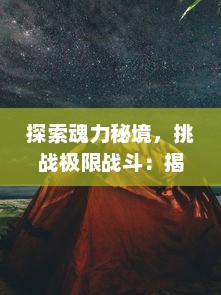 探索魂力秘境，挑战极限战斗：揭